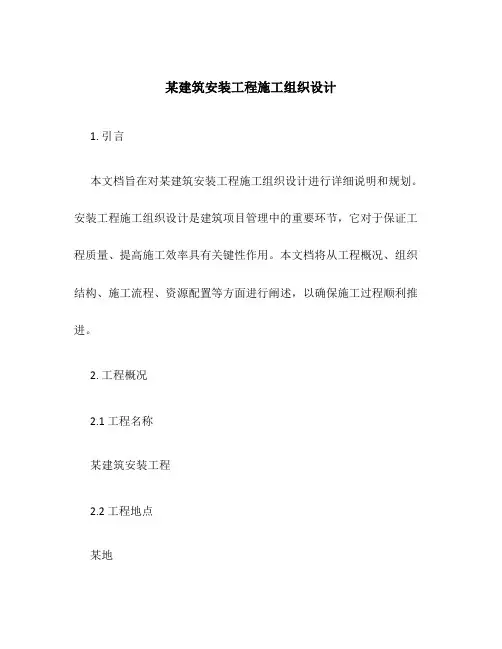 某建筑安装工程施工组织设计

1. 引言

本文档旨在对某建筑安装工程施工组织设计进行详细说明和规划。安装工程施工组织设计是建筑项目管理中的重要环节，它对于保证工程质量、提高施工效率具有关键性作用。本文档将从工程概况、组织结构、施工流程、资源配置等方面进行阐述，以确保施工过程顺利推进。

2. 工程概况

2.1 工程名称

某建筑安装工程

2.2 工程地点

某地